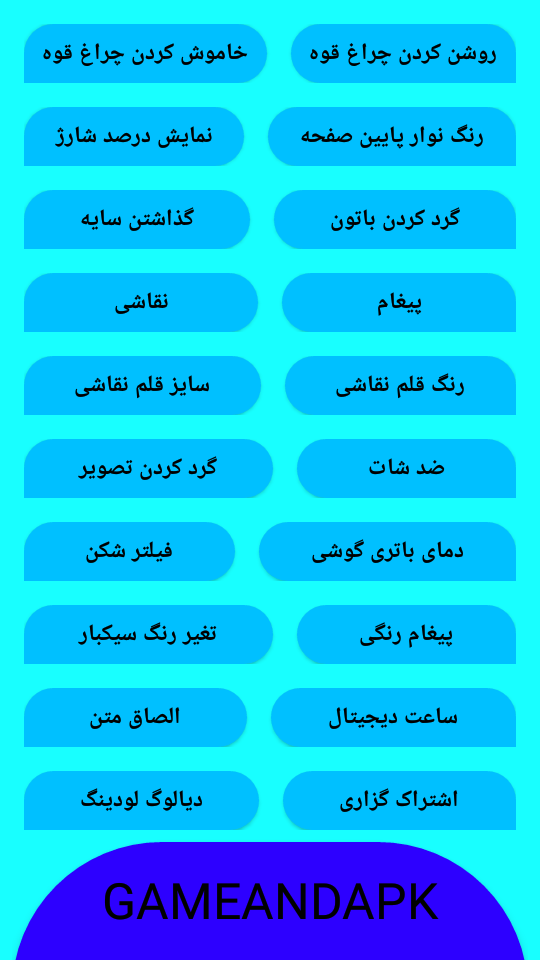 روشن کردن چراغ قوه
خاموش کردن چراغ قوه
رنگ نوار پایین صفحه
نمایش درصد شارژ
گرد کردن باتون
گذاشتن سایه
پیغام
نقاشی
رنگ قلم نقاشی
سایز قلم نقاشی
ضد شات
گرد کردن تصویر
دمای باتری گوشی
فیلتر شکن
پیغام رنگی
تغیر رنگ سیکبار
ساعت دیجیتال
الصاق متن
اشتراک گزاری
دیالوگ لودینگ
GAMEANDAPK